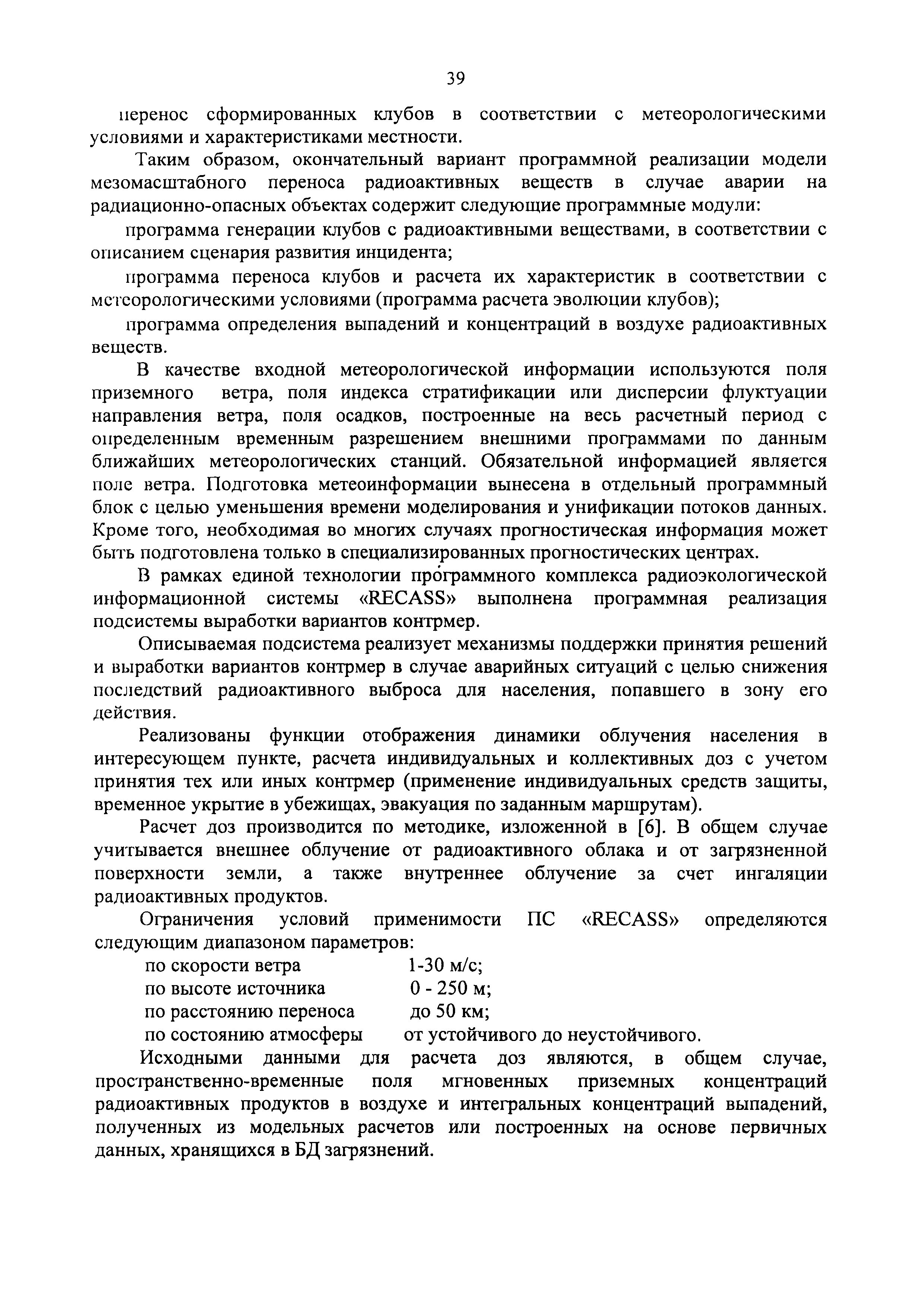 39

перенос сформированных клубов в соответствии с метеорологическими условиями и характеристиками местности.

Таким образом, окончательный вариант программной реализации модели мезомасштабного переноса радиоактивных веществ в случае аварии на радиационно-опасных объектах содержит следующие программные модули:

программа генерации клубов с радиоактивными веществами, в соответствии с описанием сценария развития инцидента;

программа переноса клубов и расчета их характеристик в соответствии с метеорологическими условиями (программа расчета эволюции клубов);

программа определения выпадений и концентраций в воздухе радиоактивных веществ.

В качестве входной метеорологической информации используются поля приземного ветра, поля индекса стратификации или дисперсии флуктуации направления ветра, поля осадков, построенные на весь расчетный период с определенным временным разрешением внешними программами по данным ближайших метеорологических станций. Обязательной информацией является поле ветра. Подготовка метеоинформации вынесена в отдельный программный блок с целью уменьшения времени моделирования и унификации потоков данных. Кроме того, необходимая во многих случаях прогностическая информация может быть подготовлена только в специализированных прогностических центрах.

В рамках единой технологии программного комплекса радиоэкологической информационной системы «RECASS» выполнена программная реализация подсистемы выработки вариантов контрмер.

Описываемая подсистема реализует механизмы поддержки принятия решений и выработки вариантов контрмер в случае аварийных ситуаций с целью снижения последствий радиоактивного выброса для населения, попавшего в зону его действия.

Реализованы функции отображения динамики облучения населения в интересующем пункте, расчета индивидуальных и коллективных доз с учетом принятия тех или иных контрмер (применение индивидуальных средств защиты, временное укрытие в убежищах, эвакуация по заданным маршрутам).

Расчет доз производится по методике, изложенной в [6]. В общем случае учитывается внешнее облучение от радиоактивного облака и от загрязненной поверхности земли, а также внутреннее облучение за счет ингаляции радиоактивных продуктов.

Ограничения условий применимости ПС «RECASS» определяются следующим диапазоном параметров:

по скорости ветра 1-30 м/с;
по высоте источника 0 - 250 м;
по расстоянию переноса до 50 км;
по состоянию атмосферы от устойчивого до неустойчивого.

Исходными данными для расчета доз являются, в общем случае, пространственно-временные поля мгновенных приземных концентраций радиоактивных продуктов в воздухе и интегральных концентраций выпадений, полученных из модельных расчетов или построенных на основе первичных данных, хранящихся в БД загрязнений.